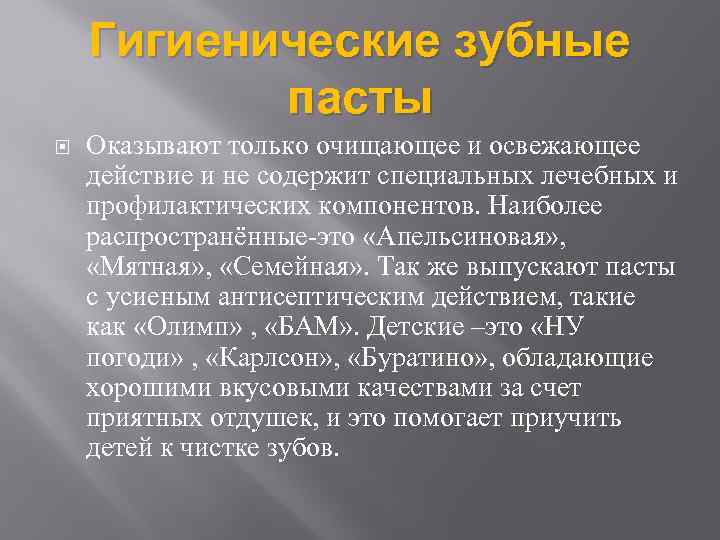 Гигиенические зубные пасты

Оказывают только очищающее и освежающее действие и не содержит специальных лечебных и профилактических компонентов. Наиболее распространённые-это «Апельсиновая», «Мятная», «Семейная». Так же выпускают пасты с усиеным антисептическим действием, такие как «Олимп» , «БАМ». Детские –это «НУ погоди» , «Карлсон», «Буратино», обладающие хорошими вкусовыми качествами за счет приятных отдушек, и это помогает приучить детей к чистке зубов.